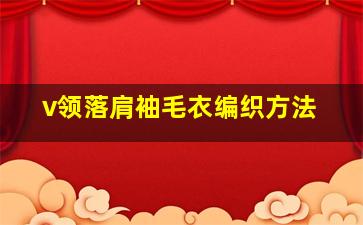 v领落肩袖毛衣编织方法